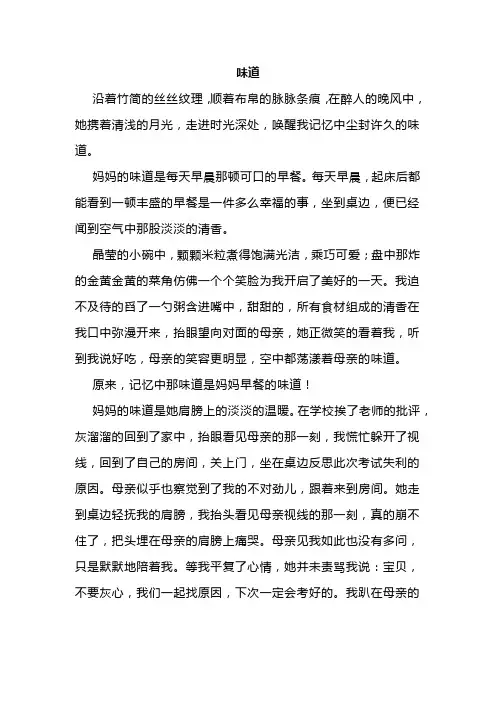 味道

沿着竹简的丝丝纹理，顺着布帛的脉脉条痕，在醉人的晚风中，她携着清浅的月光，走进时光深处，唤醒我记忆中尘封许久的味道。

妈妈的味道是每天早晨那顿可口的早餐。每天早晨，起床后都能看到一顿丰盛的早餐是一件多么幸福的事，坐到桌边，便已经闻到空气中那股淡淡的清香。

晶莹的小碗中，颗颗米粒煮得饱满光洁，乖巧可爱；盘中那炸的金黄金黄的菜角仿佛一个个笑脸为我开启了美好的一天。我迫不及待的舀了一勺粥含进嘴中，甜甜的，所有食材组成的清香在我口中弥漫开来，抬眼望向对面的母亲，她正微笑的看着我，听到我说好吃，母亲的笑容更明显，空中都荡漾着母亲的味道。

原来，记忆中那味道是妈妈早餐的味道！

妈妈的味道是她肩膀上的淡淡的温暖。在学校挨了老师的批评，灰溜溜的回到了家中，抬眼看见母亲的那一刻，我慌忙躲开了视线，回到了自己的房间，关上门，坐在桌边反思此次考试失利的原因。母亲似乎也察觉到了我的不对劲儿，跟着来到房间。她走到桌边轻抚我的肩膀，我抬头看见母亲视线的那一刻，真的崩不住了，把头埋在母亲的肩膀上痛哭。母亲见我如此也没有多问，只是默默地陪着我。等我平复了心情，她并未责骂我说：宝贝，不要灰心，我们一起找原因，下次一定会考好的。我趴在母亲的